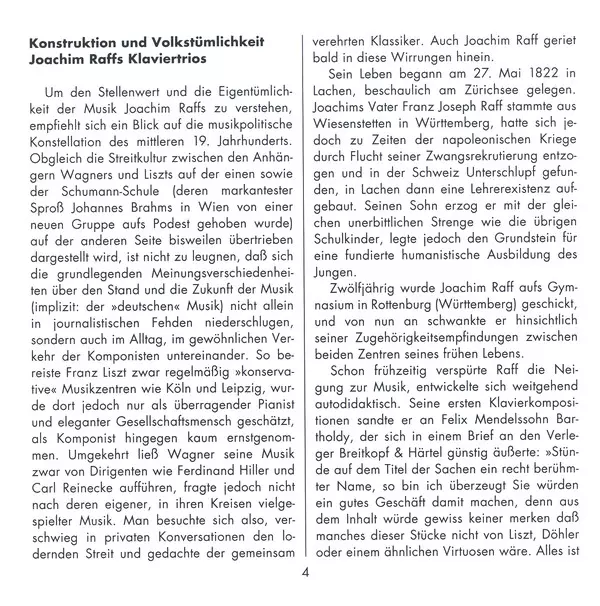 **Konstruktion und Volkstümlichkeit Joachim Raffs Klaviertrios**

Um den Stellenwert und die Eigentümlichkeit der Musik Joachim Raffs zu verstehen, empfiehlt sich ein Blick auf die musikpolitische Konstellation des mittleren 19. Jahrhunderts. Obgleich die Streitkultur zwischen den Anhängern Wagners und Liszts auf der einen sowie der Schumann-Schule (deren markantester Sproß Johannes Brahms in Wien von einer neuen Gruppe aufs Podest gehoben wurde) auf der anderen Seite bisweilen übertrieben dargestellt wird, ist nicht zu leugnen, daß sich die grundlegenden Meinungsverschiedenheiten über den Stand und die Zukunft der Musik (implizit: der »deutschen« Musik) nicht allein in journalistischen Fehden niederschlugen, sondern auch im Alltag, im gewöhnlichen Verkehr der Komponisten untereinander. So bereiste Franz Liszt zwar regelmäßig »konservative« Musikzentren wie Köln und Leipzig, wurde dort jedoch nur als überragender Pianist und eleganter Gesellschaftsmensch geschätzt, als Komponist hingegen kaum ernstgenommen. Umgekehrt ließ Wagner seine Musik zwar von Dirigenten wie Ferdinand Hiller und Carl Reinecke aufführen, fragte jedoch nicht nach deren eigener, in ihren Kreisen vielgespielter Musik. Man besuchte sich also, verschwieg in privaten Konversationen den lodernden Streit und gedachte der gemeinsam verehrten Klassiker. Auch Joachim Raff geriet bald in diese Wirrungen hinein.

Sein Leben begann am 27. Mai 1822 in Lachen, beschaulich am Zürichsee gelegen. Joachims Vater Franz Joseph Raff stammte aus Wiesenstetten in Württemberg, hatte sich jedoch zu Zeiten der napoleonischen Kriege durch Flucht seiner Zwangsrekrutierung entzogen und in der Schweiz Unterschlupf gefunden, in Lachen dann eine Lehrerexistenz aufgebaut. Seinen Sohn erzog er mit der gleichen unerbittlichen Strenge wie die übrigen Schulkinder, legte jedoch den Grundstein für eine fundierte humanistische Ausbildung des Jungen.

Zwölfjährig wurde Joachim Raff aufs Gymnasium in Rottenburg (Württemberg) geschickt, und von nun an schwankte er hinsichtlich seiner Zugehörigkeitsempfindungen zwischen beiden Zentren seines frühen Lebens.

Schon frühzeitig verspürte Raff die Neigung zur Musik, entwickelte sich weitgehend autodidaktisch. Seine ersten Klavierkompositionen sandte er an Felix Mendelssohn Bartholdy, der sich in einem Brief an den Verleger Breitkopf & Härtel günstig äußerte: »Stünde auf dem Titel der Sachen ein recht berühmter Name, so bin ich überzeugt Sie würden ein gutes Geschäft damit machen, denn aus dem Inhalt würde gewiss keiner merken daß manches dieser Stücke nicht von Liszt, Döhler oder einem ähnlichen Virtuosen wäre. Alles ist

4